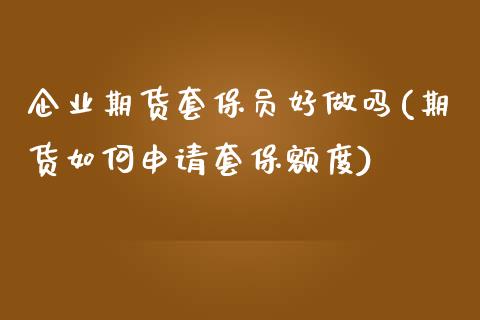 企业期货套保员好做吗(期货如何申请套保额度)